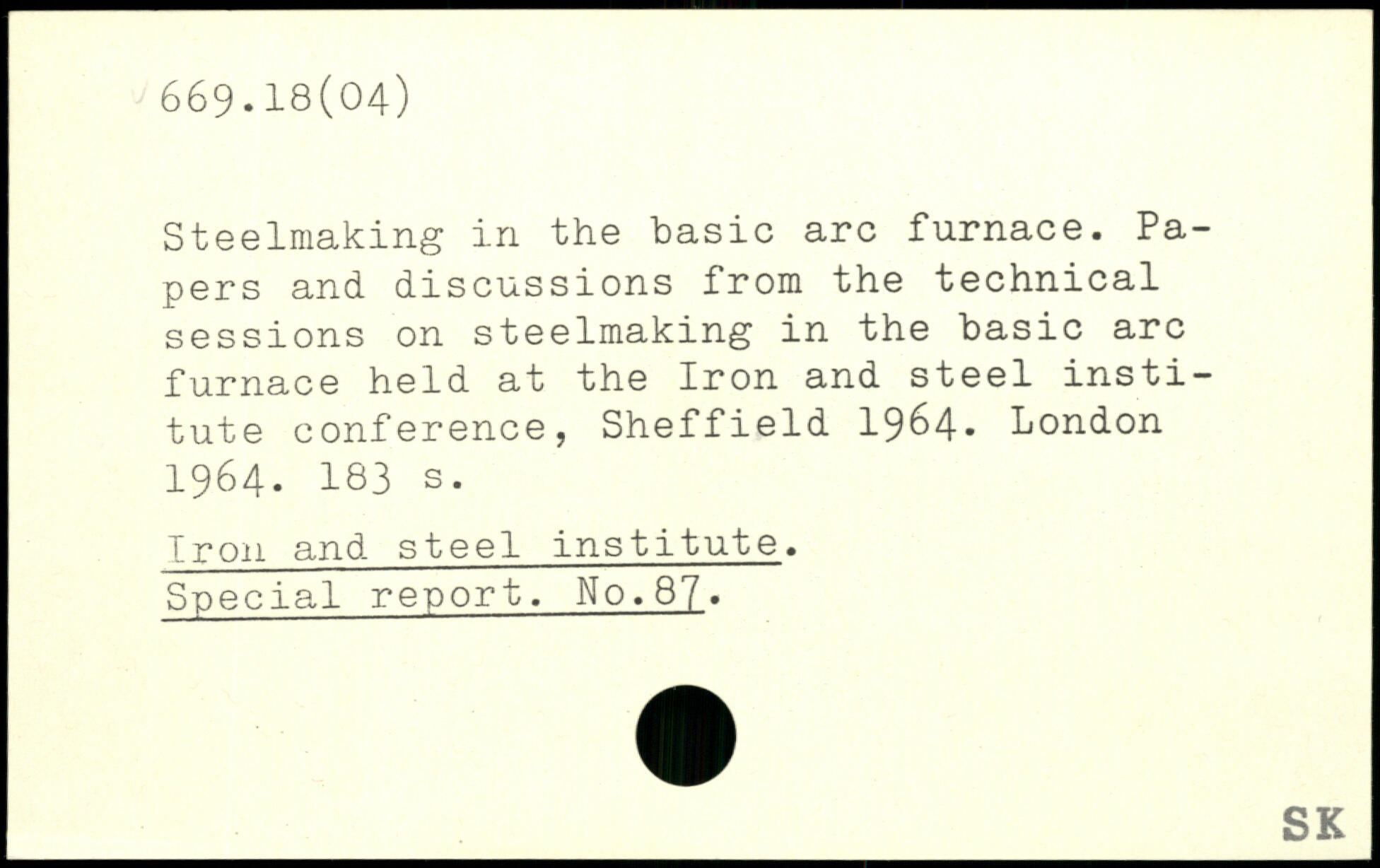 669.18(04)

Steelmaking in the basic arc furnace. Papers and discussions from the technical sessions on steelmaking in the basic arc furnace held at the Iron and steel institute conference, Sheffield 1964. London 1964. 183 s.

Iron and steel institute.
Special report. No.87.

SK